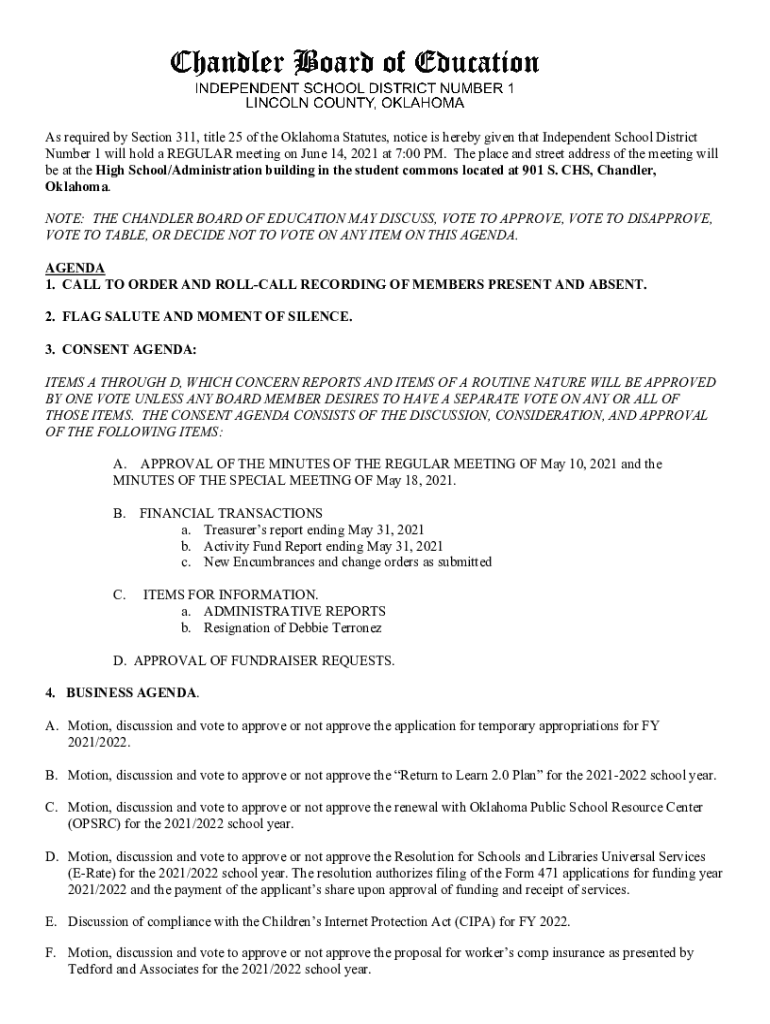 Chandler Board of Education
INDEPENDENT SCHOOL DISTRICT NUMBER 1
LINCOLN COUNTY, OKLAHOMA

As required by Section 311, title 25 of the Oklahoma Statutes, notice is hereby given that Independent School District Number 1 will hold a REGULAR meeting on June 14, 2021 at 7:00 PM. The place and street address of the meeting will be at the High School/Administration building in the student commons located at 901 S. CHS, Chandler, Oklahoma.

NOTE: THE CHANDLER BOARD OF EDUCATION MAY DISCUSS, VOTE TO APPROVE, VOTE TO DISAPPROVE, VOTE TO TABLE, OR DECIDE NOT TO VOTE ON ANY ITEM ON THIS AGENDA.

AGENDA
1. CALL TO ORDER AND ROLL-CALL RECORDING OF MEMBERS PRESENT AND ABSENT.

2. FLAG SALUTE AND MOMENT OF SILENCE.

3. CONSENT AGENDA:

ITEMS A THROUGH D, WHICH CONCERN REPORTS AND ITEMS OF A ROUTINE NATURE WILL BE APPROVED BY ONE VOTE UNLESS ANY BOARD MEMBER DESIRES TO HAVE A SEPARATE VOTE ON ANY OR ALL OF THOSE ITEMS. THE CONSENT AGENDA CONSISTS OF THE DISCUSSION, CONSIDERATION, AND APPROVAL OF THE FOLLOWING ITEMS:

A. APPROVAL OF THE MINUTES OF THE REGULAR MEETING OF May 10, 2021 and the MINUTES OF THE SPECIAL MEETING OF May 18, 2021.

B. FINANCIAL TRANSACTIONS
a. Treasurer's report ending May 31, 2021
b. Activity Fund Report ending May 31, 2021
c. New Encumbrances and change orders as submitted

C. ITEMS FOR INFORMATION.
a. ADMINISTRATIVE REPORTS
b. Resignation of Debbie Terronez

D. APPROVAL OF FUNDRAISER REQUESTS.

4. BUSINESS AGENDA.

A. Motion, discussion and vote to approve or not approve the application for temporary appropriations for FY 2021/2022.

B. Motion, discussion and vote to approve or not approve the "Return to Learn 2.0 Plan" for the 2021-2022 school year.

C. Motion, discussion and vote to approve or not approve the renewal with Oklahoma Public School Resource Center (OPSRC) for the 2021/2022 school year.

D. Motion, discussion and vote to approve or not approve the Resolution for Schools and Libraries Universal Services (E-Rate) for the 2021/2022 school year. The resolution authorizes filing of the Form 471 applications for funding year 2021/2022 and the payment of the applicant's share upon approval of funding and receipt of services.

E. Discussion of compliance with the Children's Internet Protection Act (CIPA) for FY 2022.

F. Motion, discussion and vote to approve or not approve the proposal for worker's comp insurance as presented by Tedford and Associates for the 2021/2022 school year.